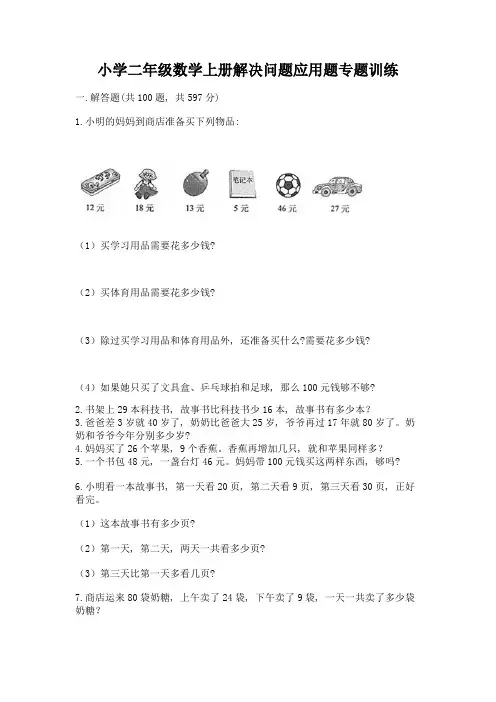 小学二年级数学上册解决问题应用题专题训练

一.解答题(共100题，共597分)

1.小明的妈妈到商店准备买下列物品：

笔记本

12元　18元　13元　5元　46元　27元

（1）买学习用品需要花多少钱?

（2）买体育用品需要花多少钱?

（3）除过买学习用品和体育用品外，还准备买什么?需要花多少钱?

（4）如果她只买了文具盒、乒乓球拍和足球，那么100元钱够不够?

2.书架上29本科技书，故事书比科技书少16本，故事书有多少本?
3.爸爸差3岁就40岁了，奶奶比爸爸大25岁，爷爷再过17年就80岁了。奶奶和爷爷今年分别多少岁?
4.妈妈买了26个苹果，9个香蕉。香蕉再增加几只，就和苹果同样多?
5.一个书包48元，一盏台灯46元。妈妈带100元钱买这两样东西，够吗?

6.小明看一本故事书，第一天看20页，第二天看9页，第三天看30页，正好看完。

（1）这本故事书有多少页?

（2）第一天，第二天，两天一共看多少页?

（3）第三天比第一天多看几页?

7.商店运来80袋奶糖，上午卖了24袋，下午卖了9袋，一天一共卖了多少袋奶糖?